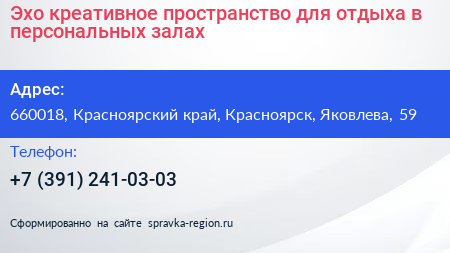 Эхо креативное пространство для отдыха в персональных залах

Адрес:

660018, Красноярский край, Красноярск, Яковлева, 59

Телефон:

+7 (391) 241-03-03

Сформированно на сайте spravka-region.ru